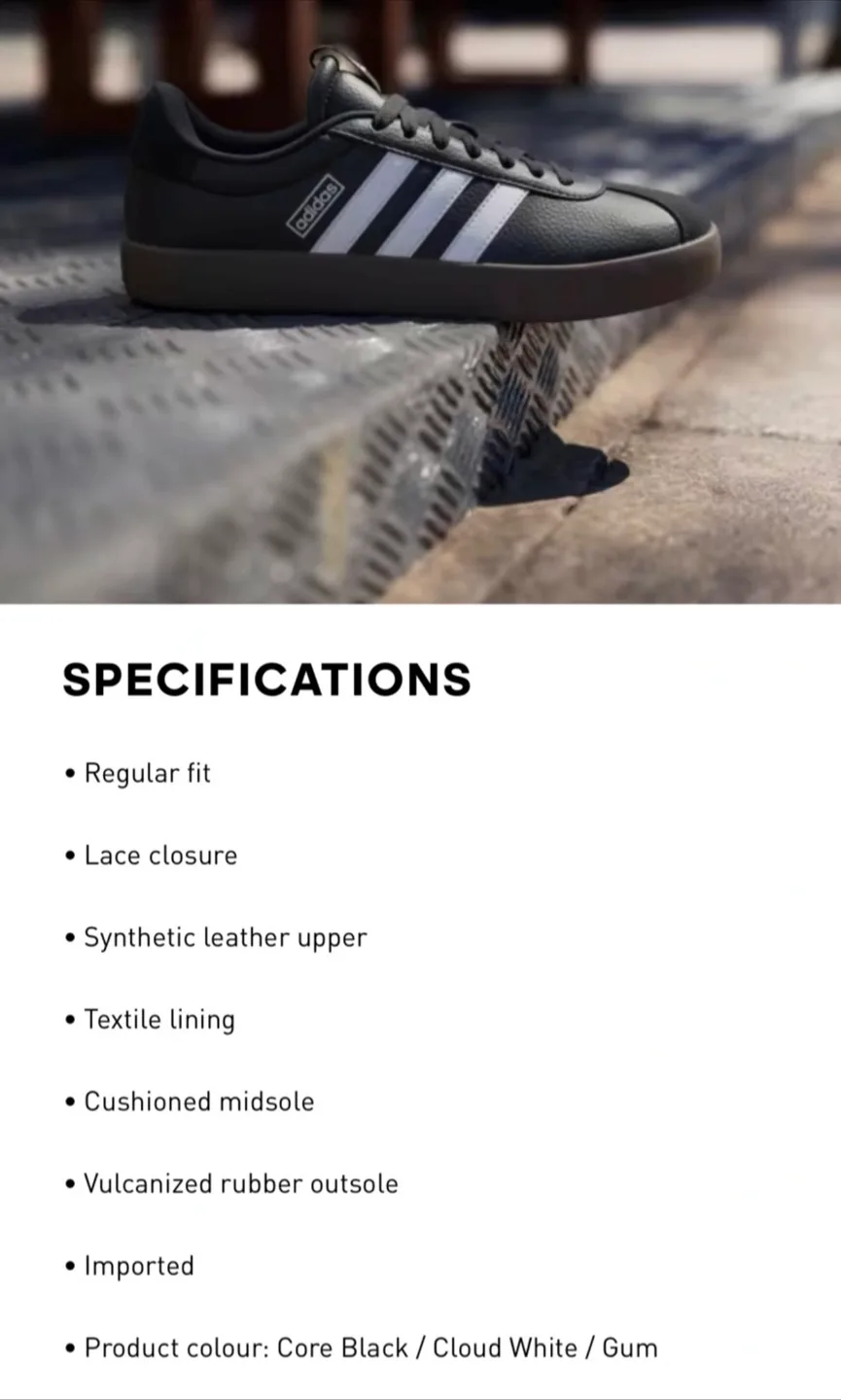 adidas

SPECIFICATIONS

• Regular fit

• Lace closure

• Synthetic leather upper

• Textile lining

• Cushioned midsole

• Vulcanized rubber outsole

• Imported

• Product colour: Core Black / Cloud White / Gum